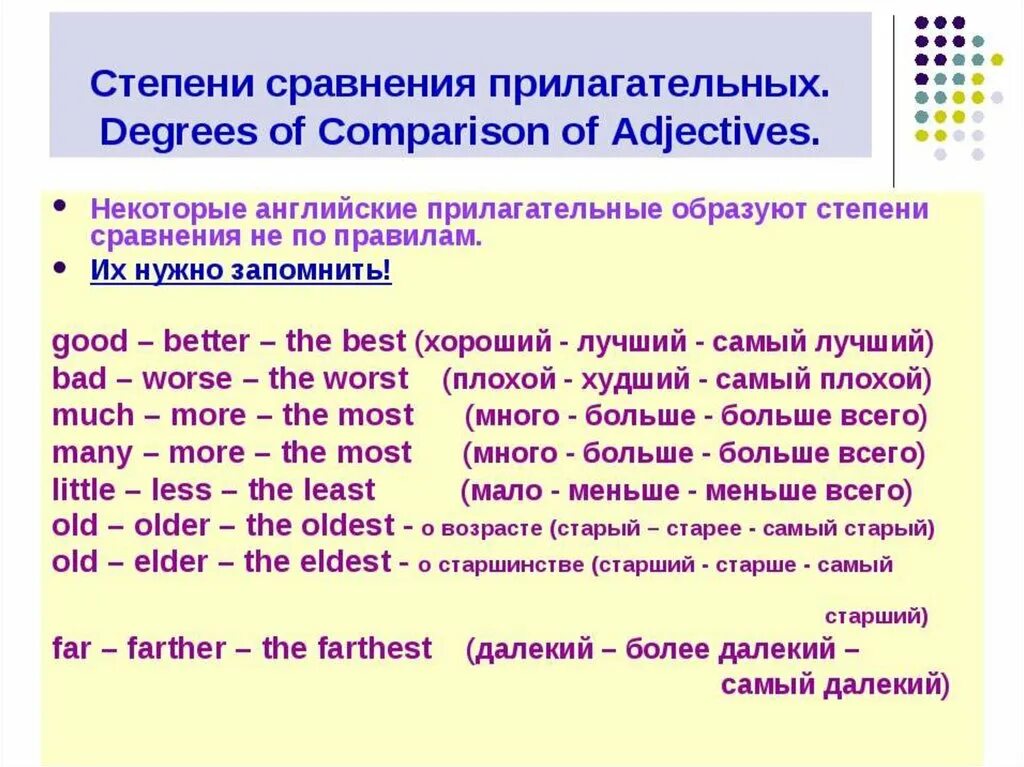 Степени сравнения прилагательных.
Degrees of Comparison of Adjectives.

• Некоторые английские прилагательные образуют степени сравнения не по правилам.
• Их нужно запомнить!

good – better – the best (хороший - лучший - самый лучший)
bad – worse – the worst (плохой - худший - самый плохой)
much – more – the most (много - больше - больше всего)
many – more – the most (много - больше - больше всего)
little – less – the least (мало - меньше - меньше всего)
old – older – the oldest - о возрасте (старый – старее - самый старый)
old – elder – the eldest - о старшинстве (старший - старше - самый старший)
far – farther – the farthest (далекий – более далекий – самый далекий)